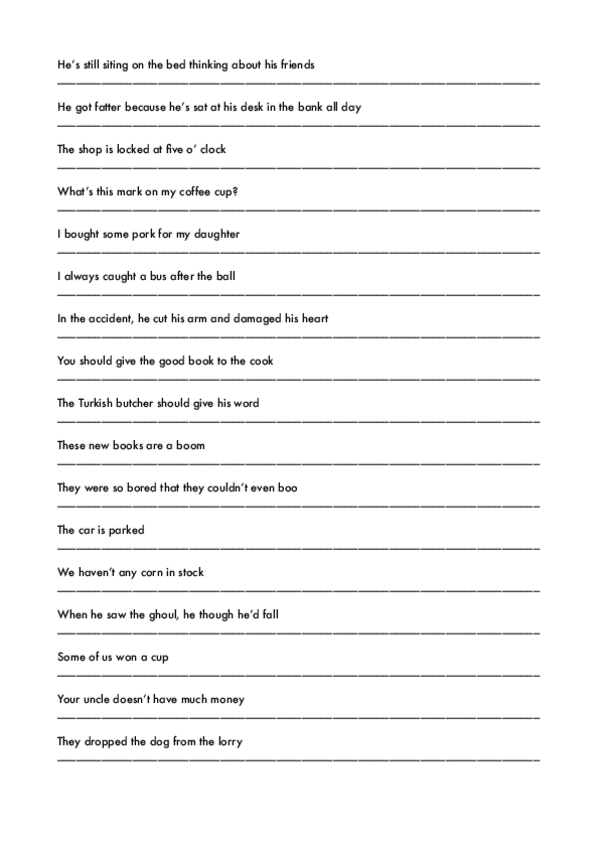 He's still siting on the bed thinking about his friends

He got fatter because he's sat at his desk in the bank all day

The shop is locked at five o' clock

What's this mark on my coffee cup?

I bought some pork for my daughter

I always caught a bus after the ball

In the accident, he cut his arm and damaged his heart

You should give the good book to the cook

The Turkish butcher should give his word

These new books are a boom

They were so bored that they couldn't even boo

The car is parked

We haven't any corn in stock

When he saw the ghoul, he though he'd fall

Some of us won a cup

Your uncle doesn't have much money

They dropped the dog from the lorry